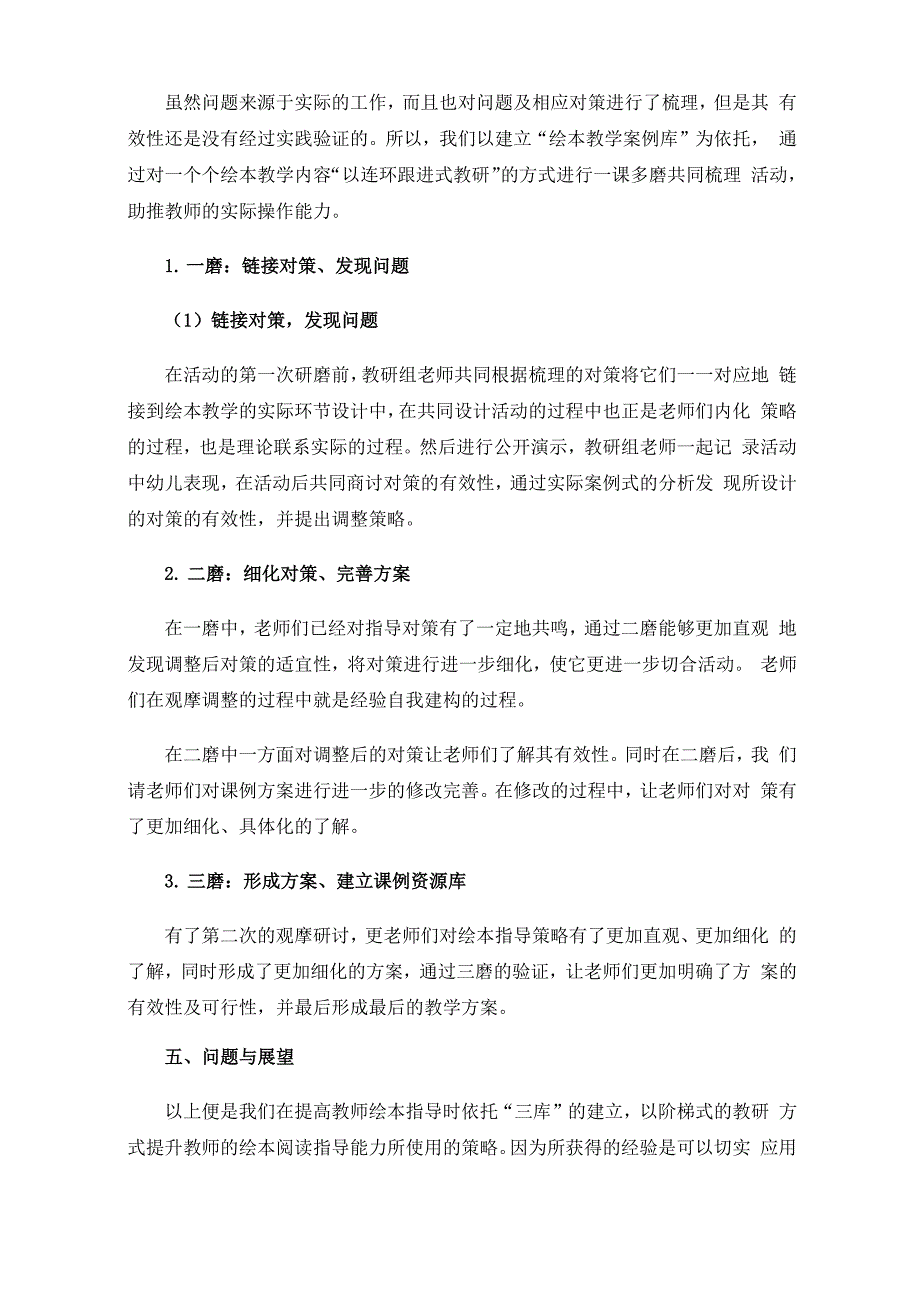 虽然问题来源于实际的工作，而且也对问题及相应对策进行了梳理，但是其 有效性还是没有经过实践验证的。所以，我们以建立“绘本教学案例库”为依托， 通过对一个个绘本教学内容“以连环跟进式教研”的方式进行一课多磨共同梳理 活动，助推教师的实际操作能力。

1. 一磨：链接对策、发现问题

（1）链接对策，发现问题

在活动的第一次研磨前，教研组老师共同根据梳理的对策将它们一一对应地 链接到绘本教学的实际环节设计中，在共同设计活动的过程中也正是老师们内化 策略的过程，也是理论联系实际的过程。然后进行公开演示，教研组老师一起记 录活动中幼儿表现，在活动后共同商讨对策的有效性，通过实际案例式的分析发 现所设计的对策的有效性，并提出调整策略。

2. 二磨：细化对策、完善方案

在一磨中，老师们已经对指导对策有了一定地共鸣，通过二磨能够更加直观 地发现调整后对策的适宜性，将对策进行进一步细化，使它更进一步切合活动。 老师们在观摩调整的过程中就是经验自我建构的过程。

在二磨中一方面对调整后的对策让老师们了解其有效性。同时在二磨后，我 们请老师们对课例方案进行进一步的修改完善。在修改的过程中，让老师们对对 策有了更加细化、具体化的了解。

3. 三磨：形成方案、建立课例资源库

有了第二次的观摩研讨，更老师们对绘本指导策略有了更加直观、更加细化 的了解，同时形成了更加细化的方案，通过三磨的验证，让老师们更加明确了方 案的有效性及可行性，并最后形成最后的教学方案。

五、问题与展望

以上便是我们在提高教师绘本指导时依托“三库”的建立，以阶梯式的教研 方式提升教师的绘本阅读指导能力所使用的策略。因为所获得的经验是可以切实 应用